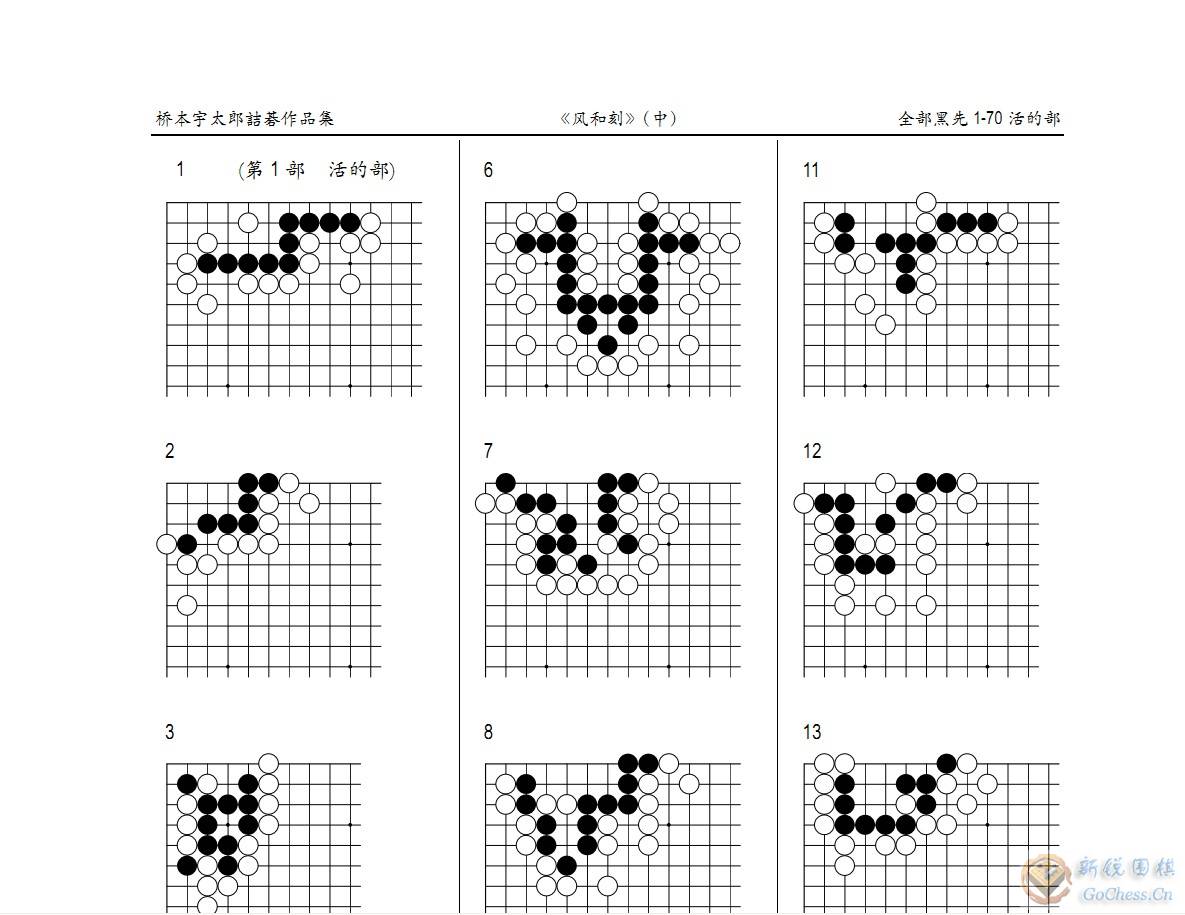 桥本宇太郎詰碁作品集　　《风和刻》（中）　　全部黑先 1-70 活的部

1　(第 1 部　活的部)

2

3

6

7

8

11

12

13

新锐围棋
GoChess.Cn